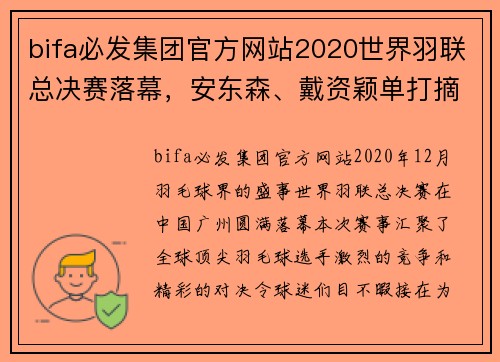 bifa必发集团官方网站2020世界羽联总决赛落幕，安东森、戴资颖单打摘

bifa必发集团官方网站2020年12月羽毛球界的盛事世界羽联总决赛在中国广州圆满落幕本次赛事汇聚了全球顶尖羽毛球选手激烈的竞争和精彩的对决令球迷们目不暇接在为